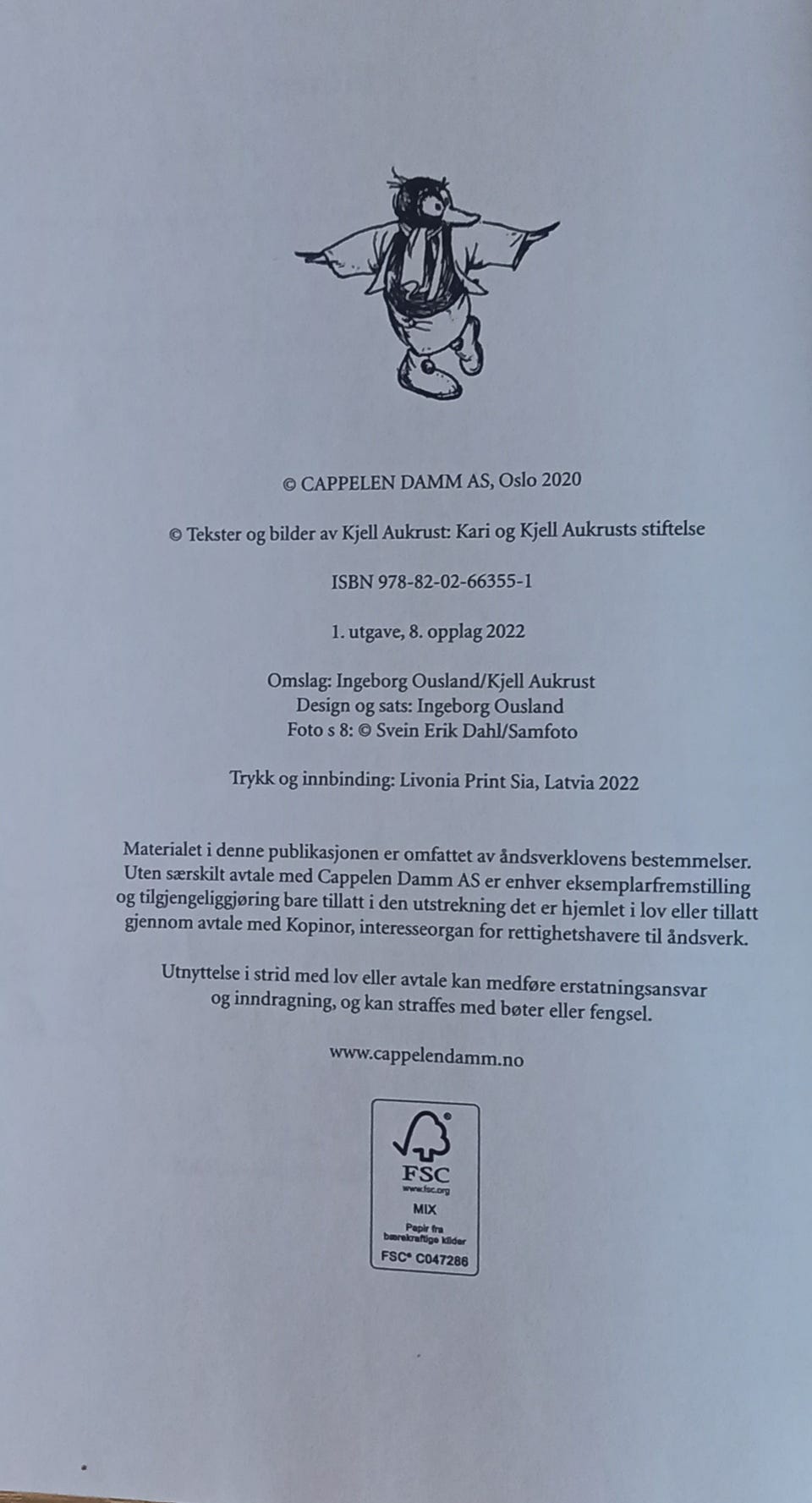 © CAPPELEN DAMM AS, Oslo 2020

© Tekster og bilder av Kjell Aukrust: Kari og Kjell Aukrusts stiftelse

ISBN 978-82-02-66355-1

1. utgave, 8. opplag 2022

Omslag: Ingeborg Ousland/Kjell Aukrust
Design og sats: Ingeborg Ousland
Foto s 8: © Svein Erik Dahl/Samfoto

Trykk og innbinding: Livonia Print Sia, Latvia 2022

Materialet i denne publikasjonen er omfattet av åndsverklovens bestemmelser. Uten særskilt avtale med Cappelen Damm AS er enhver eksemplarfremstilling og tilgjengeliggjøring bare tillatt i den utstrekning det er hjemlet i lov eller tillatt gjennom avtale med Kopinor, interesseorgan for rettighetshavere til åndsverk.

Utnyttelse i strid med lov eller avtale kan medføre erstatningsansvar og inndragning, og kan straffes med bøter eller fengsel.

www.cappelendamm.no

FSC
www.fsc.org
MIX
Papir fra bærekraftige kilder
FSC® C047286